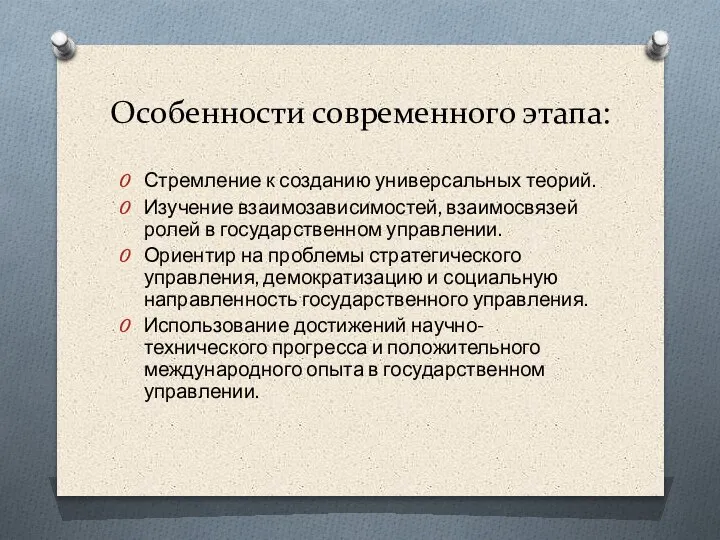 Особенности современного этапа:

O Стремление к созданию универсальных теорий.
O Изучение взаимозависимостей, взаимосвязей ролей в государственном управлении.
O Ориентир на проблемы стратегического управления, демократизацию и социальную направленность государственного управления.
O Использование достижений научно-технического прогресса и положительного международного опыта в государственном управлении.